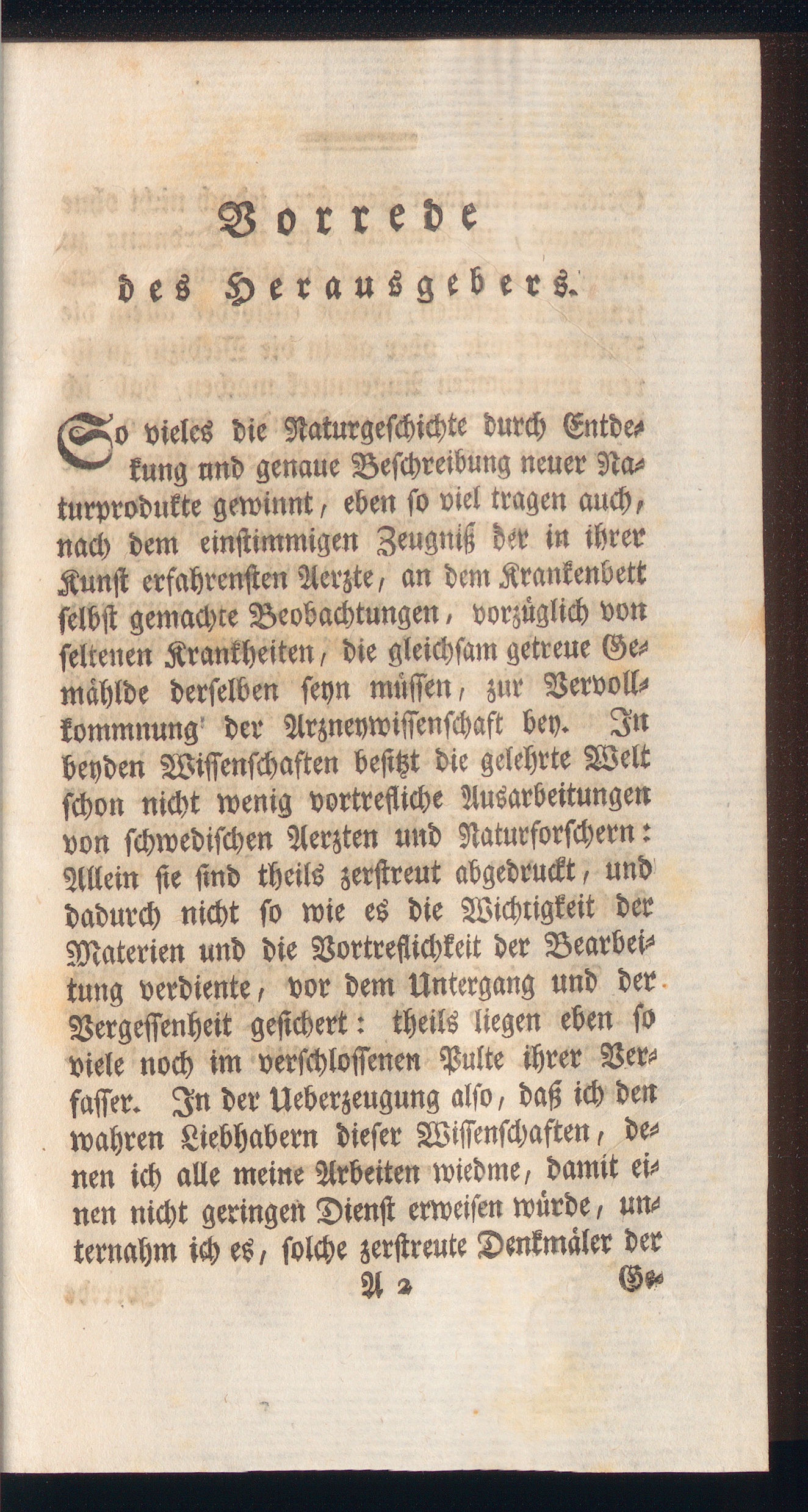 Vorrede
des Herausgebers.

So vieles die Naturgeschichte durch Entdekung und genaue Beschreibung neuer Naturprodukte gewinnt, eben so viel tragen auch, nach dem einstimmigen Zeugniß der in ihrer Kunst erfahrensten Aerzte, an dem Krankenbett selbst gemachte Beobachtungen, vorzüglich von seltenen Krankheiten, die gleichsam getreue Gemählde derselben seyn müssen, zur Vervollkommnung der Arzneywissenschaft bey. In beyden Wissenschaften besitzt die gelehrte Welt schon nicht wenig vortrefliche Ausarbeitungen von schwedischen Aerzten und Naturforschern: Allein sie sind theils zerstreut abgedruckt, und dadurch nicht so wie es die Wichtigkeit der Materien und die Vortreflichkeit der Bearbeitung verdiente, vor dem Untergang und der Vergessenheit gesichert: theils liegen eben so viele noch im verschlossenen Pulte ihrer Verfasser. In der Ueberzeugung also, daß ich den wahren Liebhabern dieser Wissenschaften, denen ich alle meine Arbeiten wiedme, damit einen nicht geringen Dienst erweisen würde, unternahm ich es, solche zerstreute Denkmäler der

A 2 Ge-